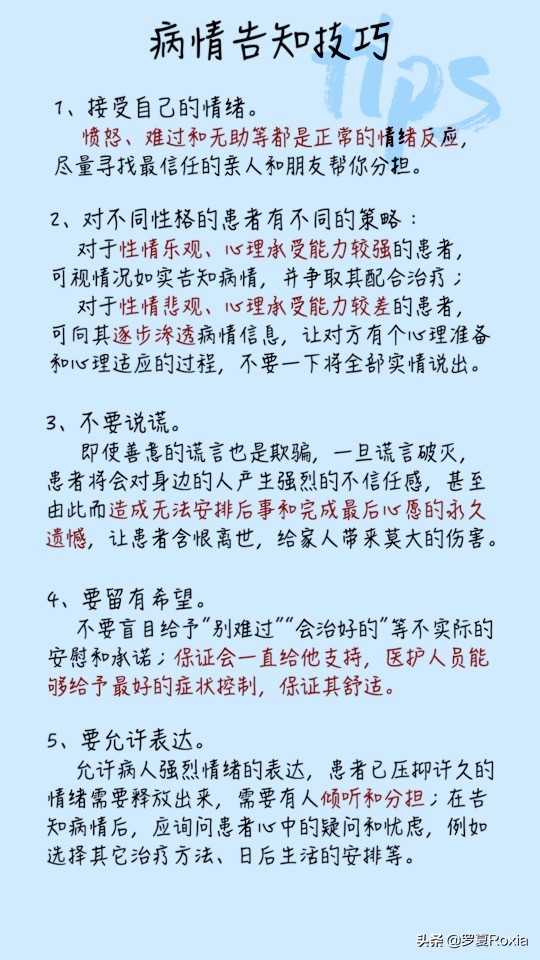 病情告知技巧

Tips

1、接受自己的情绪。

愤怒、难过和无助等都是正常的情绪反应，尽量寻找最信任的亲人和朋友帮你分担。

2、对不同性格的患者有不同的策略：

对于性情乐观、心理承受能力较强的患者，可视情况如实告知病情，并争取其配合治疗；

对于性情悲观、心理承受能力较差的患者，可向其逐步渗透病情信息，让对方有个心理准备和心理适应的过程，不要一下将全部实情说出。

3、不要说谎。

即使善意的谎言也是欺骗，一旦谎言破灭，患者将会对身边的人产生强烈的不信任感，甚至由此而造成无法安排后事和完成最后心愿的永久遗憾，让患者含恨离世，给家人带来莫大的伤害。

4、要留有希望。

不要盲目给予"别难过""会治好的"等不实际的安慰和承诺；保证会一直给他支持，医护人员能够给予最好的症状控制，保证其舒适。

5、要允许表达。

允许病人强烈情绪的表达，患者已压抑许久的情绪需要释放出来，需要有人倾听和分担；在告知病情后，应询问患者心中的疑问和忧虑，例如选择其它治疗方法、日后生活的安排等。

头条 @罗夏Roxia